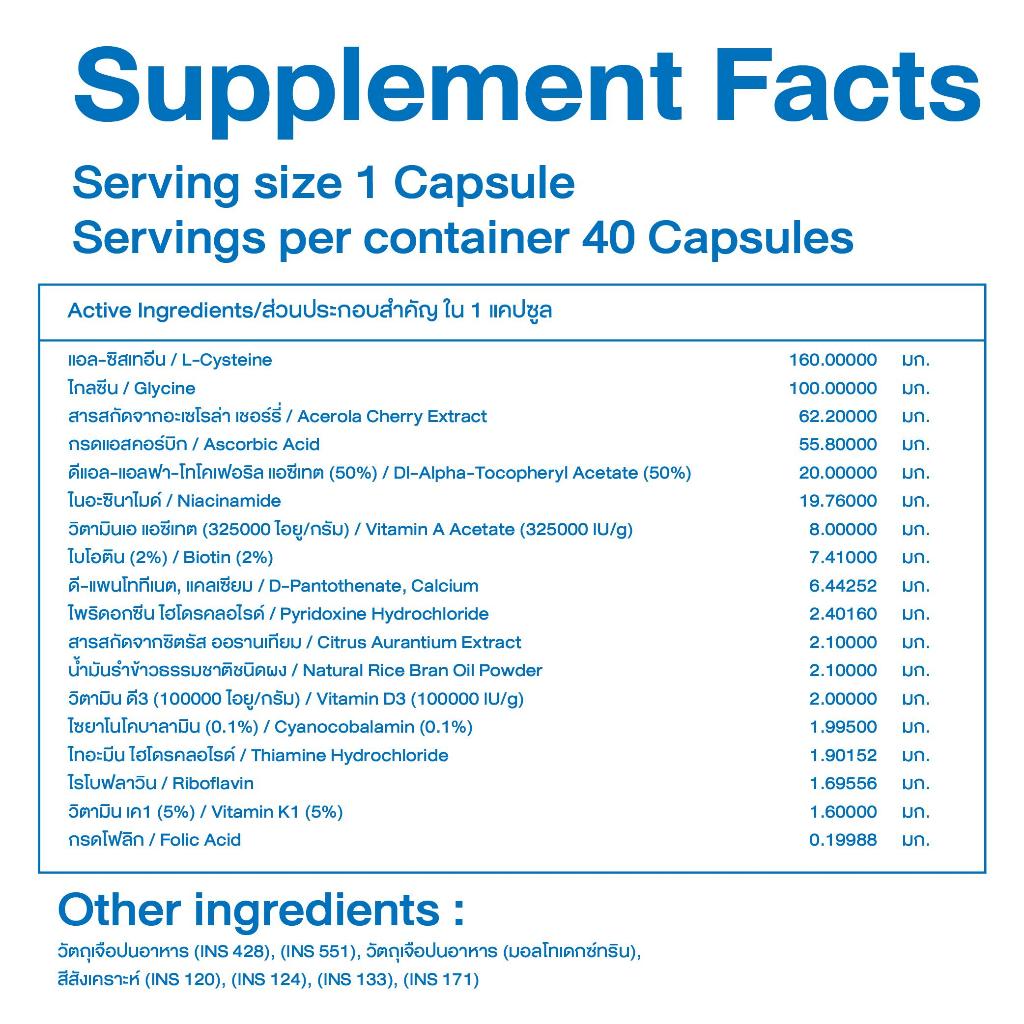 Supplement Facts

Serving size 1 Capsule
Servings per container 40 Capsules

Active Ingredients/ส่วนประกอบสำคัญ ใน 1 แคปซูล

แอล-ซิสเทอีน / L-Cysteine 160.00000 มก.
ไกลซีน / Glycine 100.00000 มก.
สารสกัดจากอะเซโรล่า เชอร์รี่ / Acerola Cherry Extract 62.20000 มก.
กรดแอสคอร์บิก / Ascorbic Acid 55.80000 มก.
ดีแอล-แอลฟา-โทโคเฟอริล แอซีเทต (50%) / Dl-Alpha-Tocopheryl Acetate (50%) 20.00000 มก.
ไนอะซินาไมด์ / Niacinamide 19.76000 มก.
วิตามินเอ แอซีเทต (325000 ไอยู/กรัม) / Vitamin A Acetate (325000 IU/g) 8.00000 มก.
ไบโอติน (2%) / Biotin (2%) 7.41000 มก.
ดี-แพนโททีเนต, แคลเซียม / D-Pantothenate, Calcium 6.44252 มก.
ไพริดอกซีน ไฮโดรคลอไรด์ / Pyridoxine Hydrochloride 2.40160 มก.
สารสกัดจากซิตรัส ออรานเทียม / Citrus Aurantium Extract 2.10000 มก.
น้ำมันรำข้าวธรรมชาติชนิดผง / Natural Rice Bran Oil Powder 2.10000 มก.
วิตามิน ดี3 (100000 ไอยู/กรัม) / Vitamin D3 (100000 IU/g) 2.00000 มก.
ไซยาโนโคบาลามิน (0.1%) / Cyanocobalamin (0.1%) 1.99500 มก.
ไทอะมีน ไฮโดรคลอไรด์ / Thiamine Hydrochloride 1.90152 มก.
ไรโบฟลาวิน / Riboflavin 1.69556 มก.
วิตามิน เค1 (5%) / Vitamin K1 (5%) 1.60000 มก.
กรดโฟลิก / Folic Acid 0.19988 มก.

Other ingredients :

วัตถุเจือปนอาหาร (INS 428), (INS 551), วัตถุเจือปนอาหาร (มอลโทเดกซ์ทริน), สีสังเคราะห์ (INS 120), (INS 124), (INS 133), (INS 171)